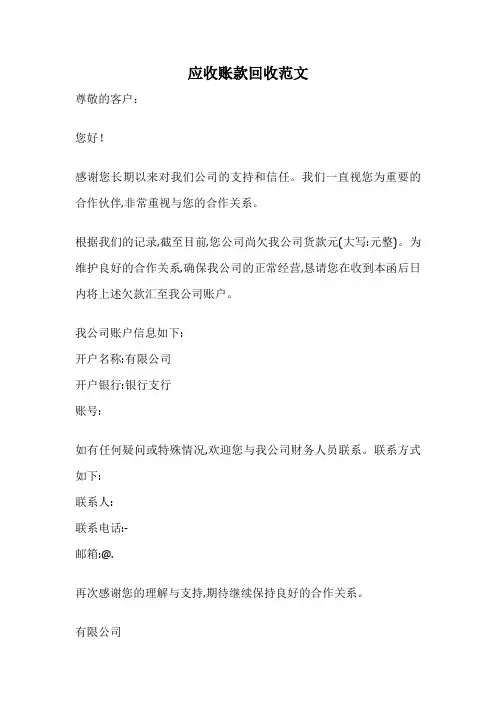 应收账款回收范文

尊敬的客户：

您好！

感谢您长期以来对我们公司的支持和信任。我们一直视您为重要的合作伙伴,非常重视与您的合作关系。

根据我们的记录,截至目前,您公司尚欠我公司货款元(大写:元整)。为维护良好的合作关系,确保我公司的正常经营,恳请您在收到本函后日内将上述欠款汇至我公司账户。

我公司账户信息如下:
开户名称:有限公司
开户银行:银行支行
账号:

如有任何疑问或特殊情况,欢迎您与我公司财务人员联系。联系方式如下:
联系人:
联系电话:-
邮箱:@.

再次感谢您的理解与支持,期待继续保持良好的合作关系。

有限公司